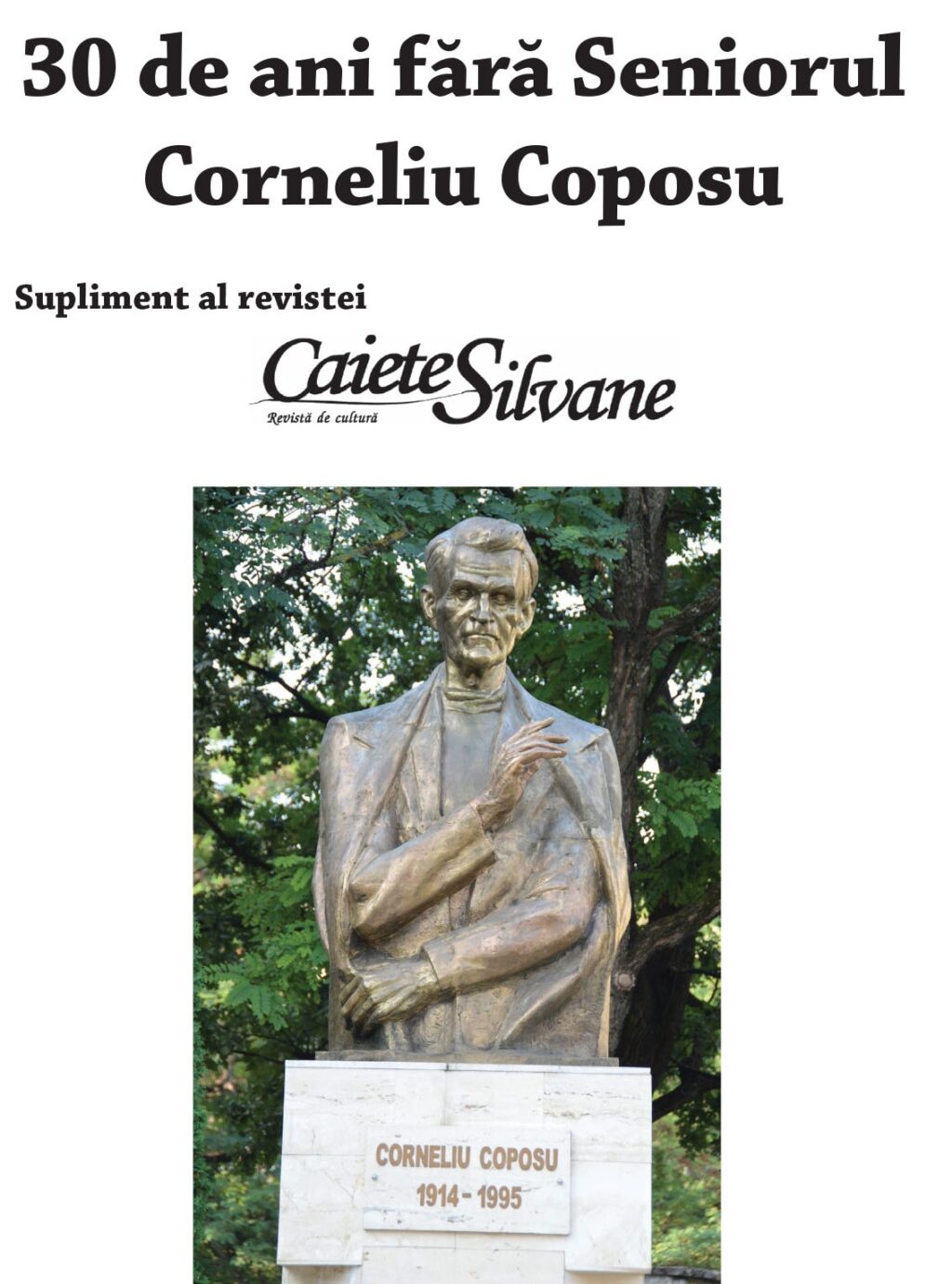 30 de ani fără Seniorul Corneliu Coposu

Supliment al revistei

Caiete Silvane
Revistă de cultură

CORNELIU COPOSU
1914 - 1995